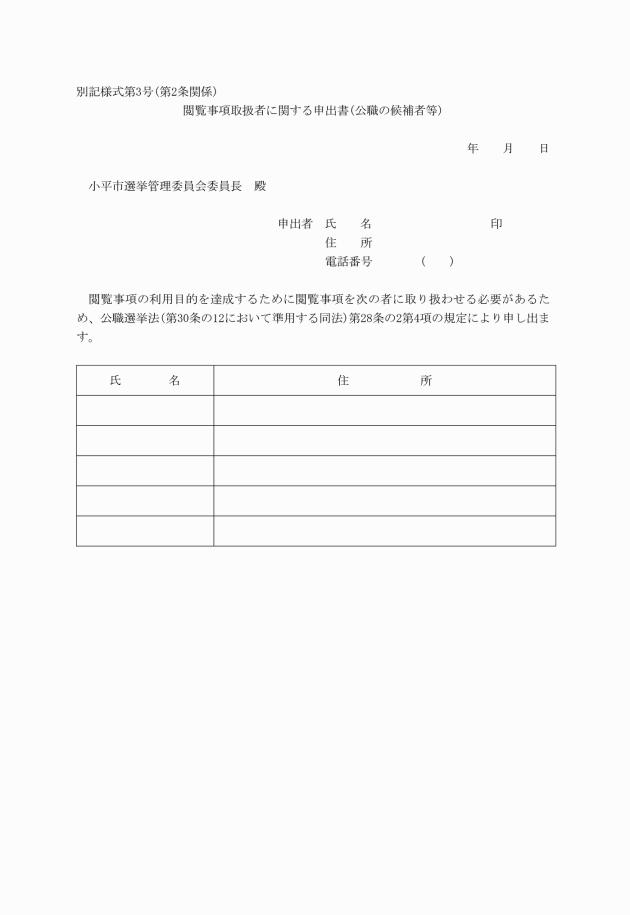 別記様式第3号(第2条関係)

閲覧事項取扱者に関する申出書(公職の候補者等)

年　月　日

小平市選挙管理委員会委員長　殿

申出者　氏　名　　　　　　印
住　所
電話番号　　(　)

閲覧事項の利用目的を達成するために閲覧事項を次の者に取り扱わせる必要があるため、公職選挙法(第30条の12において準用する同法)第28条の2第4項の規定により申し出ます。

| 氏　名 | 住　所 |
|---|---|
| | |
| | |
| | |
| | |
| | |